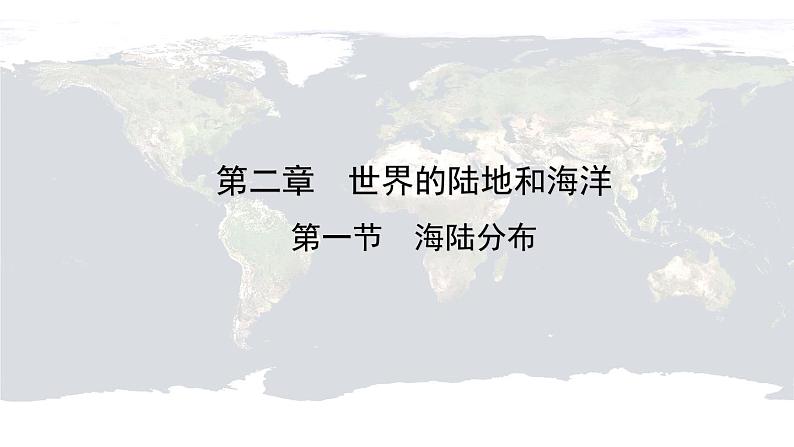 第二章　世界的陆地和海洋

第一节　海陆分布